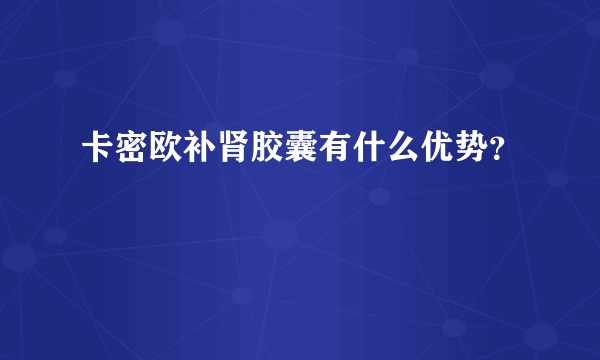 卡密欧补肾胶囊有什么优势?